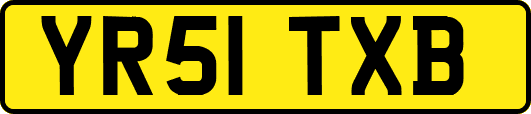 YR51 TXB